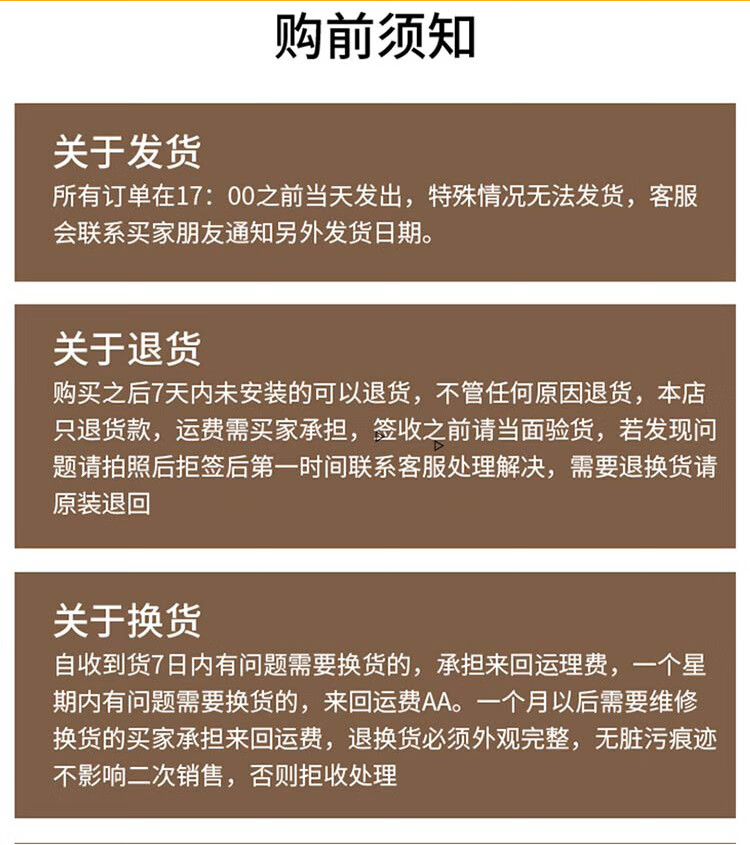 购前须知

关于发货
所有订单在17：00之前当天发出，特殊情况无法发货，客服会联系买家朋友通知另外发货日期。

关于退货
购买之后7天内未安装的可以退货，不管任何原因退货，本店只退货款，运费需买家承担，签收之前请当面验货，若发现问题请拍照后拒签后第一时间联系客服处理解决，需要退换货请原装退回

关于换货
自收到货7日内有问题需要换货的，承担来回运理费，一个星期内有问题需要换货的，来回运费AA。一个月以后需要维修换货的买家承担来回运费，退换货必须外观完整，无脏污痕迹不影响二次销售，否则拒收处理